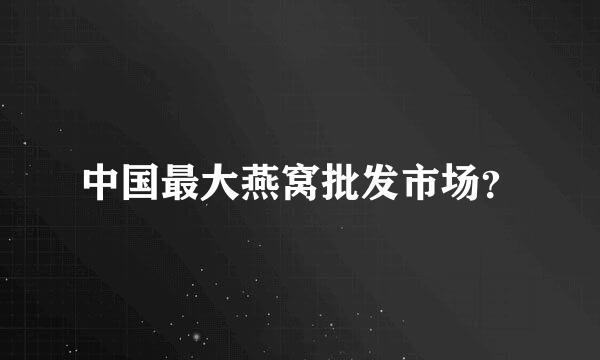 中国最大燕窝批发市场?